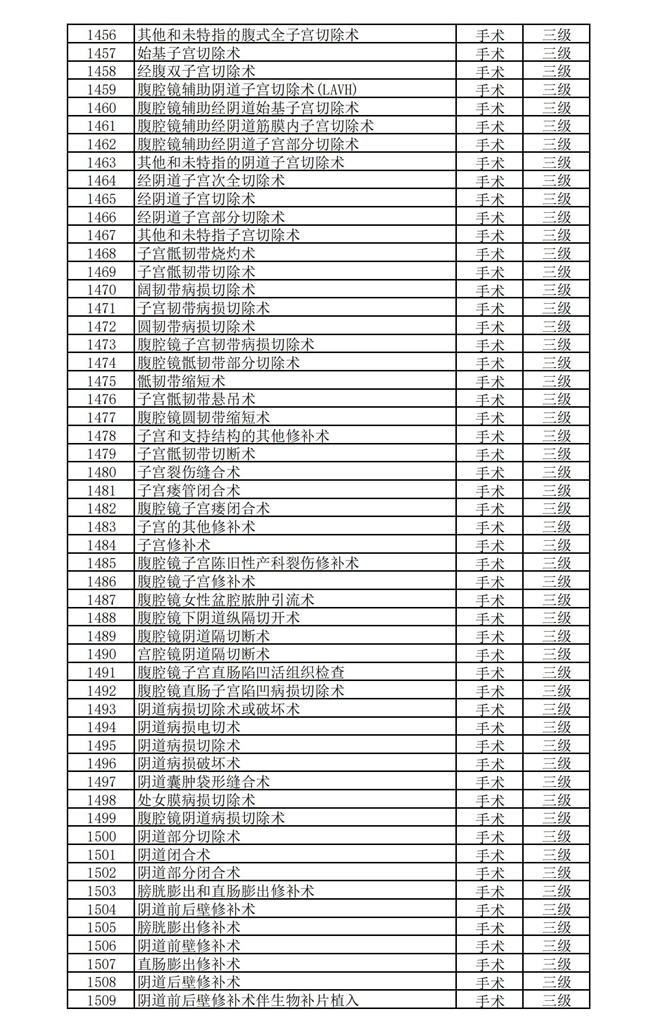 | 1456 | 其他和未特指的腹式全子宫切除术 | 手术 | 三级 |
|---|---|---|---|
| 1457 | 始基子宫切除术 | 手术 | 三级 |
| 1458 | 经腹双子宫切除术 | 手术 | 三级 |
| 1459 | 腹腔镜辅助阴道子宫切除术(LAVH) | 手术 | 三级 |
| 1460 | 腹腔镜辅助经阴道始基子宫切除术 | 手术 | 三级 |
| 1461 | 腹腔镜辅助经阴道筋膜内子宫切除术 | 手术 | 三级 |
| 1462 | 腹腔镜辅助经阴道子宫部分切除术 | 手术 | 三级 |
| 1463 | 其他和未特指的阴道子宫切除术 | 手术 | 三级 |
| 1464 | 经阴道子宫次全切除术 | 手术 | 三级 |
| 1465 | 经阴道子宫切除术 | 手术 | 三级 |
| 1466 | 经阴道子宫部分切除术 | 手术 | 三级 |
| 1467 | 其他和未特指子宫切除术 | 手术 | 三级 |
| 1468 | 子宫骶韧带烧灼术 | 手术 | 三级 |
| 1469 | 子宫骶韧带切除术 | 手术 | 三级 |
| 1470 | 阔韧带病损切除术 | 手术 | 三级 |
| 1471 | 子宫韧带病损切除术 | 手术 | 三级 |
| 1472 | 圆韧带病损切除术 | 手术 | 三级 |
| 1473 | 腹腔镜子宫韧带病损切除术 | 手术 | 三级 |
| 1474 | 腹腔镜骶韧带部分切除术 | 手术 | 三级 |
| 1475 | 骶韧带缩短术 | 手术 | 三级 |
| 1476 | 子宫骶韧带悬吊术 | 手术 | 三级 |
| 1477 | 腹腔镜圆韧带缩短术 | 手术 | 三级 |
| 1478 | 子宫和支持结构的其他修补术 | 手术 | 三级 |
| 1479 | 子宫骶韧带切断术 | 手术 | 三级 |
| 1480 | 子宫裂伤缝合术 | 手术 | 三级 |
| 1481 | 子宫瘘管闭合术 | 手术 | 三级 |
| 1482 | 腹腔镜子宫瘘闭合术 | 手术 | 三级 |
| 1483 | 子宫的其他修补术 | 手术 | 三级 |
| 1484 | 子宫修补术 | 手术 | 三级 |
| 1485 | 腹腔镜子宫陈旧性产科裂伤修补术 | 手术 | 三级 |
| 1486 | 腹腔镜子宫修补术 | 手术 | 三级 |
| 1487 | 腹腔镜女性盆腔脓肿引流术 | 手术 | 三级 |
| 1488 | 腹腔镜下阴道纵隔切开术 | 手术 | 三级 |
| 1489 | 腹腔镜阴道隔切断术 | 手术 | 三级 |
| 1490 | 宫腔镜阴道隔切断术 | 手术 | 三级 |
| 1491 | 腹腔镜子宫直肠陷凹活组织检查 | 手术 | 三级 |
| 1492 | 腹腔镜直肠子宫陷凹病损切除术 | 手术 | 三级 |
| 1493 | 阴道病损切除术或破坏术 | 手术 | 三级 |
| 1494 | 阴道病损电切术 | 手术 | 三级 |
| 1495 | 阴道病损切除术 | 手术 | 三级 |
| 1496 | 阴道病损破坏术 | 手术 | 三级 |
| 1497 | 阴道囊肿袋形缝合术 | 手术 | 三级 |
| 1498 | 处女膜病损切除术 | 手术 | 三级 |
| 1499 | 腹腔镜阴道病损切除术 | 手术 | 三级 |
| 1500 | 阴道部分切除术 | 手术 | 三级 |
| 1501 | 阴道闭合术 | 手术 | 三级 |
| 1502 | 阴道部分闭合术 | 手术 | 三级 |
| 1503 | 膀胱膨出和直肠膨出修补术 | 手术 | 三级 |
| 1504 | 阴道前后壁修补术 | 手术 | 三级 |
| 1505 | 膀胱膨出修补术 | 手术 | 三级 |
| 1506 | 阴道前壁修补术 | 手术 | 三级 |
| 1507 | 直肠膨出修补术 | 手术 | 三级 |
| 1508 | 阴道后壁修补术 | 手术 | 三级 |
| 1509 | 阴道前后壁修补术伴生物补片植入 | 手术 | 三级 |